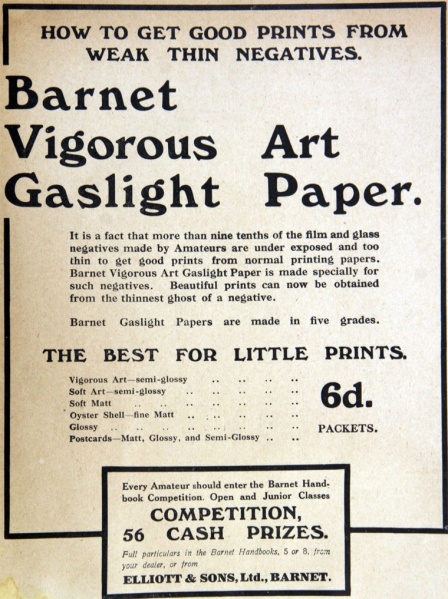 HOW TO GET GOOD PRINTS FROM WEAK THIN NEGATIVES.

Barnet Vigorous Art Gaslight Paper.

It is a fact that more than nine tenths of the film and glass negatives made by Amateurs are under exposed and too thin to get good prints from normal printing papers. Barnet Vigorous Art Gaslight Paper is made specially for such negatives. Beautiful prints can now be obtained from the thinnest ghost of a negative.

Barnet Gaslight Papers are made in five grades.

THE BEST FOR LITTLE PRINTS.

Vigorous Art—semi-glossy .. .. .. ..
Soft Art—semi-glossy .. .. .. .. ..
Soft Matt .. .. .. .. .. .. ..
Oyster Shell—fine Matt .. .. .. .. ..
Glossy .. .. .. .. .. .. .. ..
Postcards—Matt, Glossy, and Semi-Glossy .. ..

6d.

PACKETS.

Every Amateur should enter the Barnet Handbook Competition. Open and Junior Classes

COMPETITION, 56 CASH PRIZES.

Full particulars in the Barnet Handbooks, 5 or 8, from your dealer, or from

ELLIOTT & SONS, Ltd., BARNET.